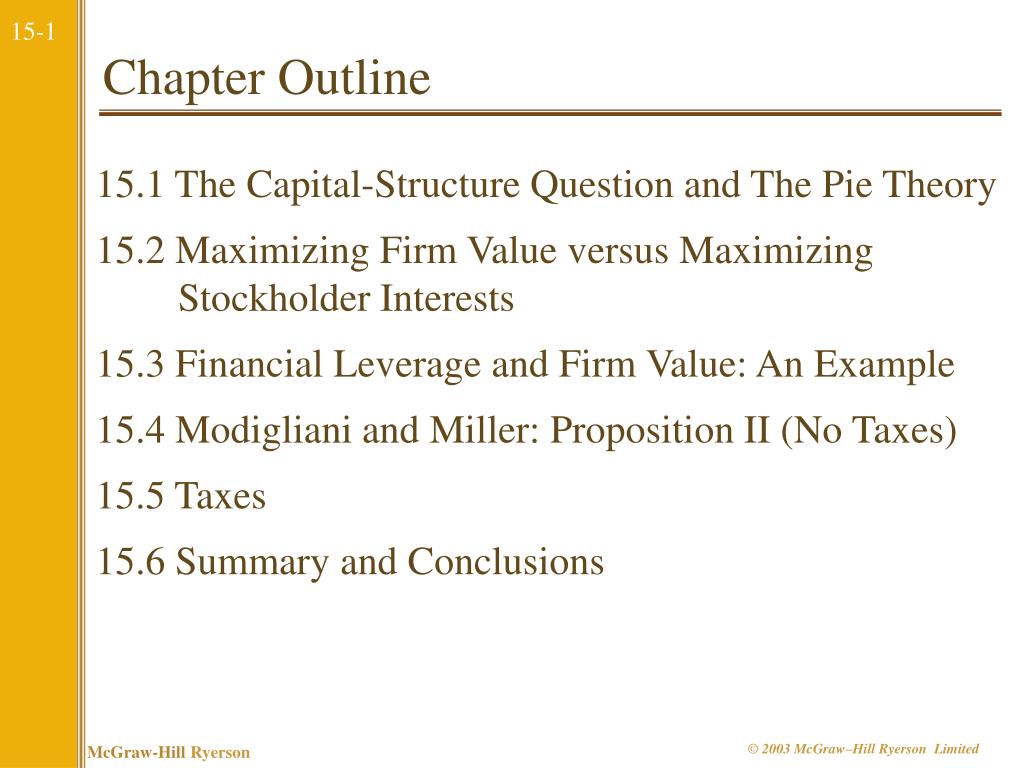 15-1

Chapter Outline

15.1 The Capital-Structure Question and The Pie Theory

15.2 Maximizing Firm Value versus Maximizing Stockholder Interests

15.3 Financial Leverage and Firm Value: An Example

15.4 Modigliani and Miller: Proposition II (No Taxes)

15.5 Taxes

15.6 Summary and Conclusions

McGraw-Hill Ryerson

© 2003 McGraw–Hill Ryerson Limited